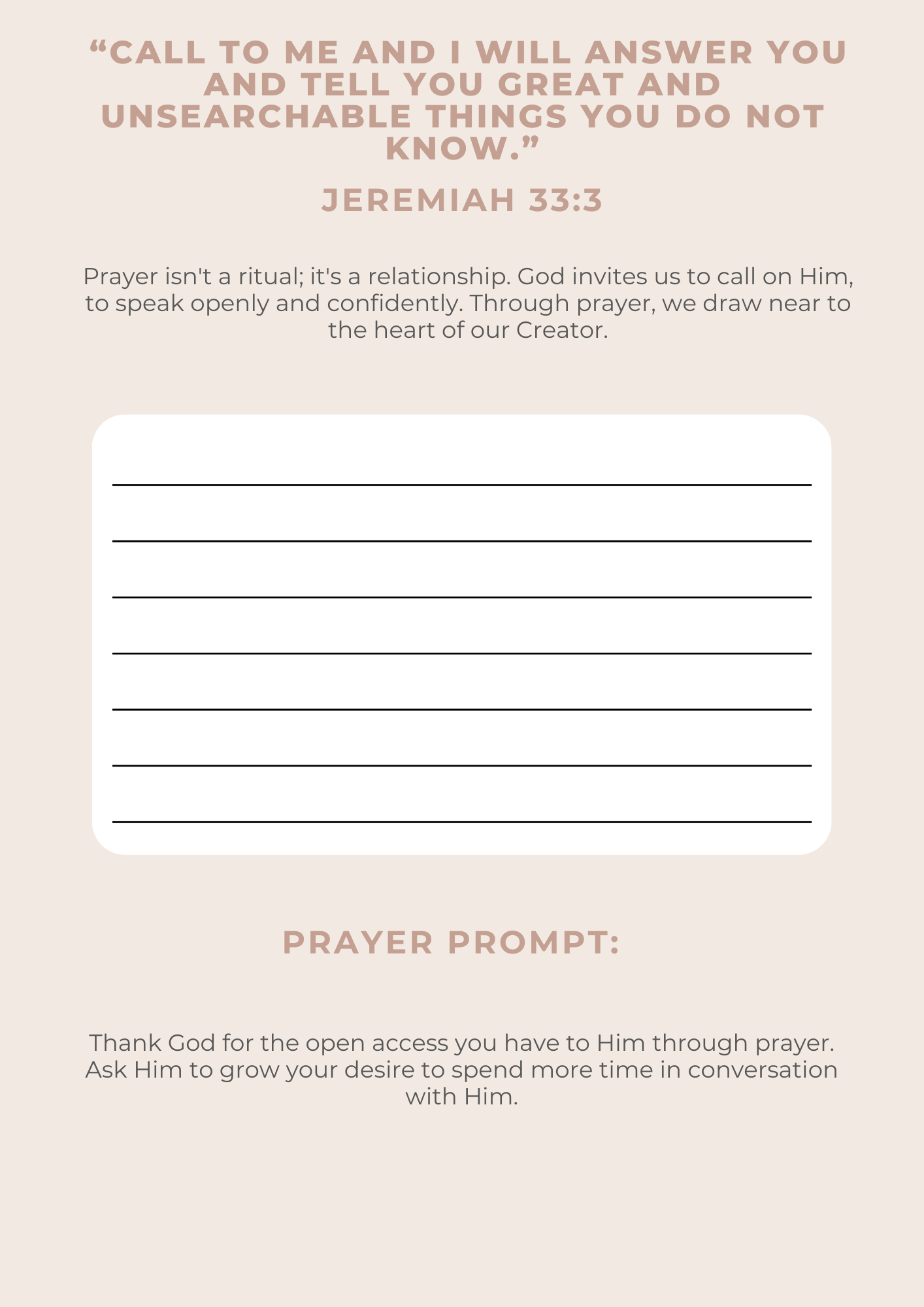 “CALL TO ME AND I WILL ANSWER YOU AND TELL YOU GREAT AND UNSEARCHABLE THINGS YOU DO NOT KNOW.”

JEREMIAH 33:3

Prayer isn't a ritual; it's a relationship. God invites us to call on Him, to speak openly and confidently. Through prayer, we draw near to the heart of our Creator.

PRAYER PROMPT:

Thank God for the open access you have to Him through prayer. Ask Him to grow your desire to spend more time in conversation with Him.